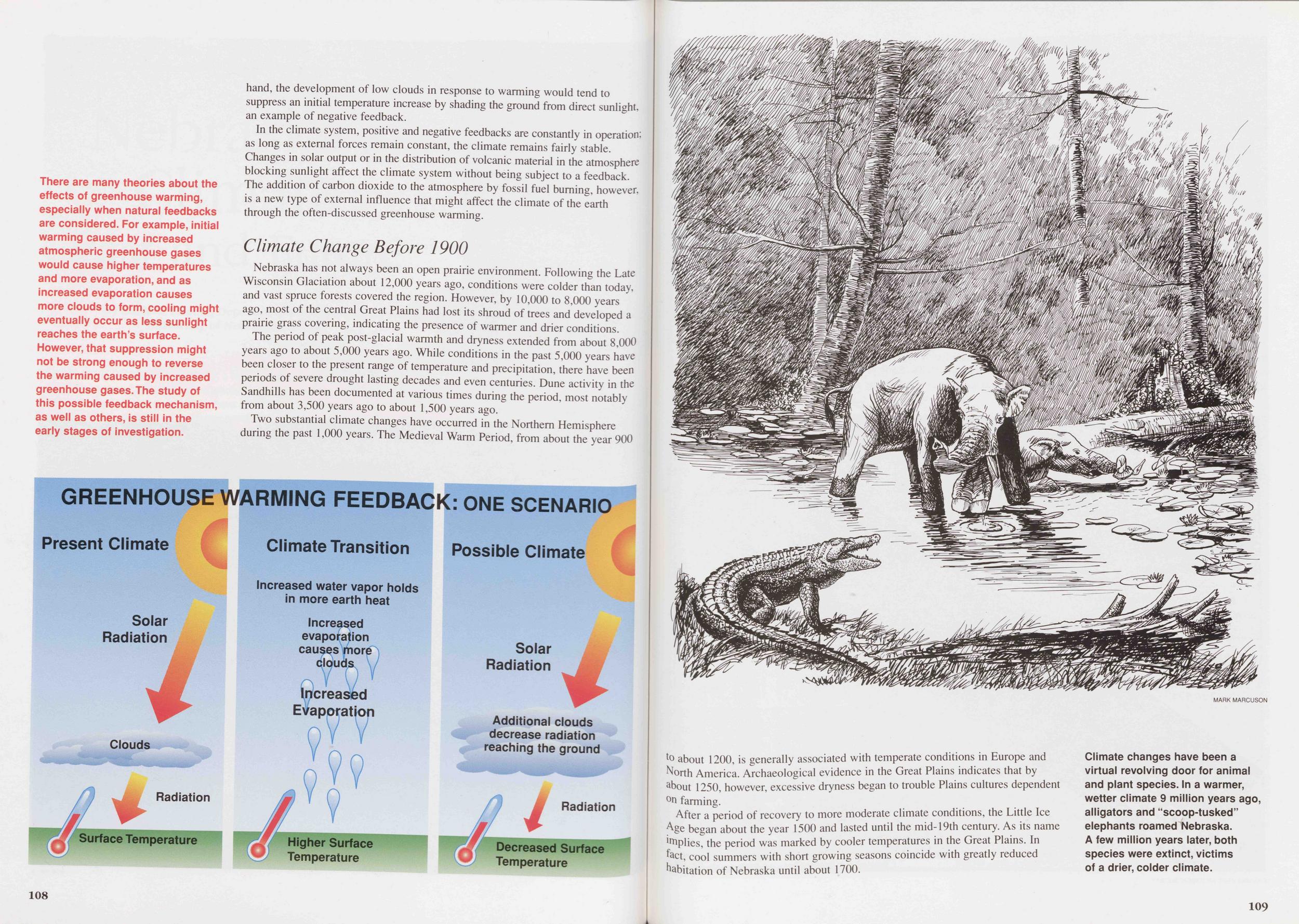 There are many theories about the effects of greenhouse warming, especially when natural feedbacks are considered. For example, initial warming caused by increased atmospheric greenhouse gases would cause higher temperatures and more evaporation, and as increased evaporation causes more clouds to form, cooling might eventually occur as less sunlight reaches the earth's surface. However, that suppression might not be strong enough to reverse the warming caused by increased greenhouse gases. The study of this possible feedback mechanism, as well as others, is still in the early stages of investigation.

hand, the development of low clouds in response to warming would tend to suppress an initial temperature increase by shading the ground from direct sunlight, an example of negative feedback.

In the climate system, positive and negative feedbacks are constantly in operation; as long as external forces remain constant, the climate remains fairly stable. Changes in solar output or in the distribution of volcanic material in the atmosphere blocking sunlight affect the climate system without being subject to a feedback. The addition of carbon dioxide to the atmosphere by fossil fuel burning, however, is a new type of external influence that might affect the climate of the earth through the often-discussed greenhouse warming.

Climate Change Before 1900

Nebraska has not always been an open prairie environment. Following the Late Wisconsin Glaciation about 12,000 years ago, conditions were colder than today, and vast spruce forests covered the region. However, by 10,000 to 8,000 years ago, most of the central Great Plains had lost its shroud of trees and developed a prairie grass covering, indicating the presence of warmer and drier conditions.

The period of peak post-glacial warmth and dryness extended from about 8,000 years ago to about 5,000 years ago. While conditions in the past 5,000 years have been closer to the present range of temperature and precipitation, there have been periods of severe drought lasting decades and even centuries. Dune activity in the Sandhills has been documented at various times during the period, most notably from about 3,500 years ago to about 1,500 years ago.

Two substantial climate changes have occurred in the Northern Hemisphere during the past 1,000 years. The Medieval Warm Period, from about the year 900

GREENHOUSE WARMING FEEDBACK: ONE SCENARIO

Present Climate

Solar Radiation

Clouds

Radiation

Surface Temperature

Climate Transition

Increased water vapor holds in more earth heat

Increased evaporation causes more clouds

Increased Evaporation

Higher Surface Temperature

Possible Climate

Solar Radiation

Additional clouds decrease radiation reaching the ground

Radiation

Decreased Surface Temperature

108

MARK MARCUSON

to about 1200, is generally associated with temperate conditions in Europe and North America. Archaeological evidence in the Great Plains indicates that by about 1250, however, excessive dryness began to trouble Plains cultures dependent on farming.

After a period of recovery to more moderate climate conditions, the Little Ice Age began about the year 1500 and lasted until the mid-19th century. As its name implies, the period was marked by cooler temperatures in the Great Plains. In fact, cool summers with short growing seasons coincide with greatly reduced habitation of Nebraska until about 1700.

Climate changes have been a virtual revolving door for animal and plant species. In a warmer, wetter climate 9 million years ago, alligators and "scoop-tusked" elephants roamed Nebraska. A few million years later, both species were extinct, victims of a drier, colder climate.

109